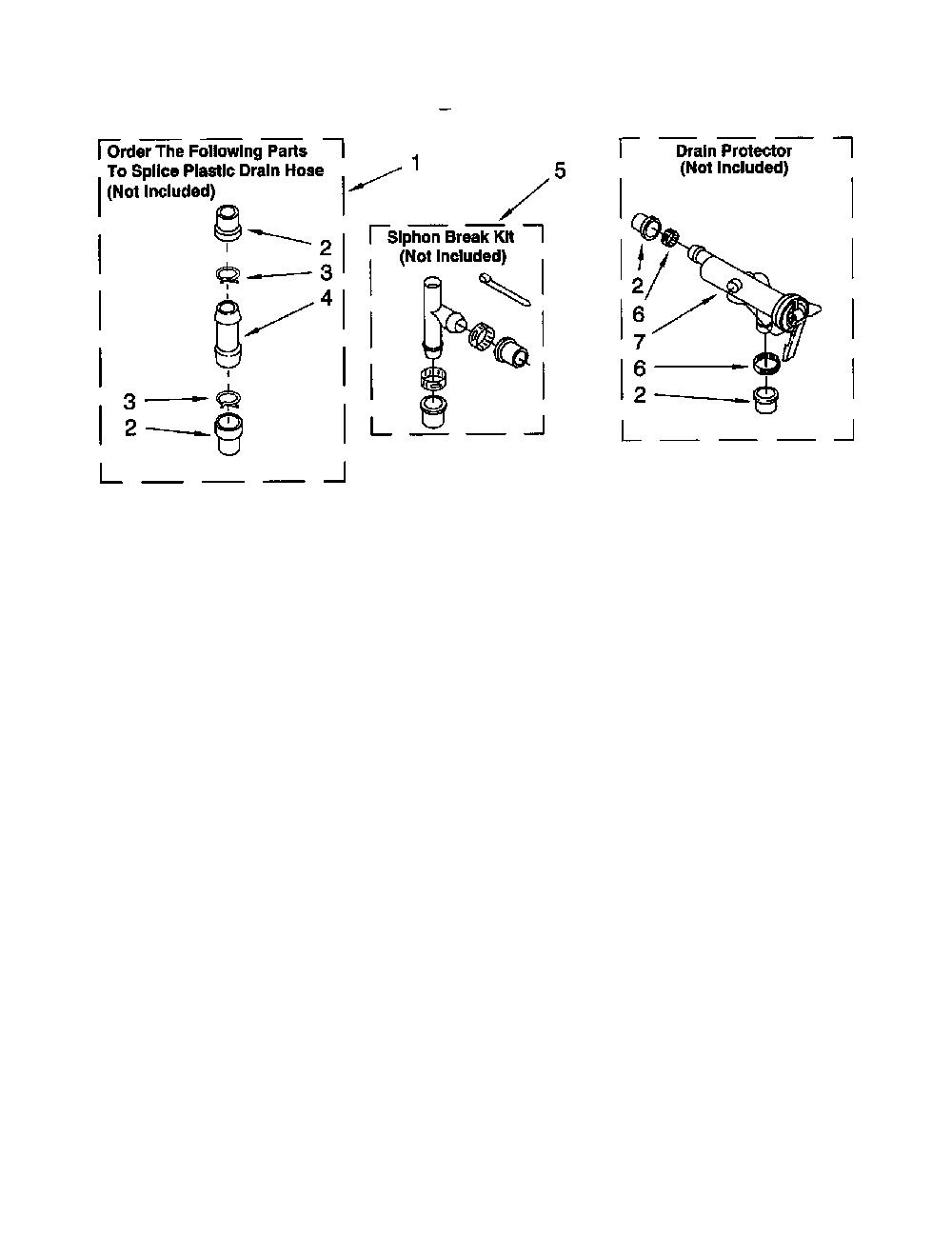 Order The Following Parts To Splice Plastic Drain Hose (Not Included)

1

2

3

4

3

2

5

Siphon Break Kit (Not Included)

Drain Protector (Not Included)

2

6

7

6

2